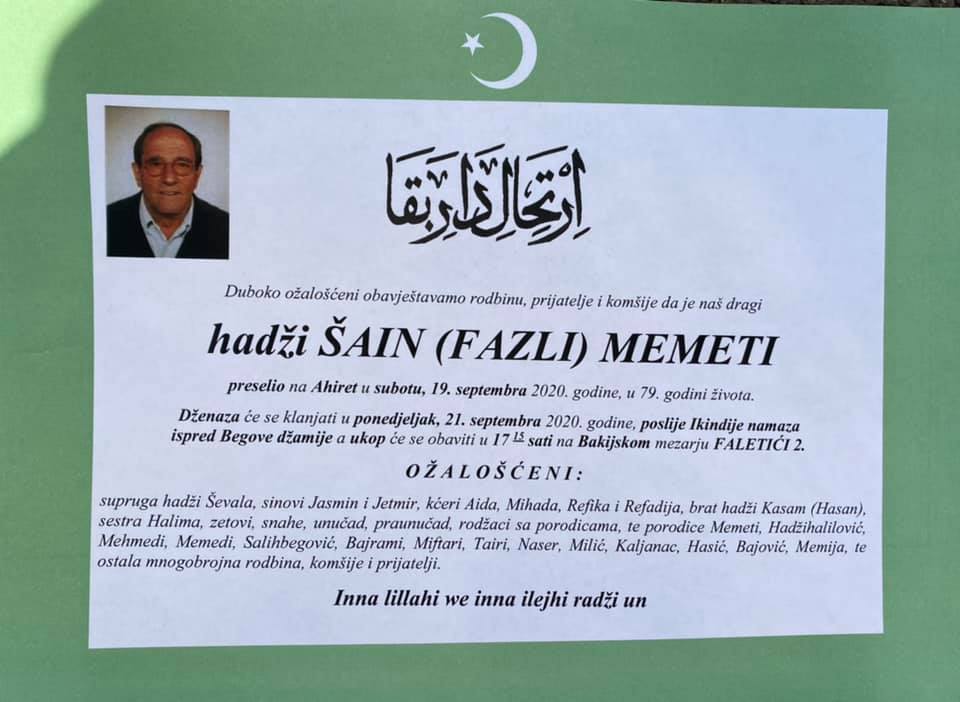 ارتحال دار بقا

Duboko ožalošćeni obavještavamo rodbinu, prijatelje i komšije da je naš dragi

hadži ŠAIN (FAZLI) MEMETI

preselio na Ahiret u subotu, 19. septembra 2020. godine, u 79. godini života.

Dženaza će se klanjati u ponedjeljak, 21. septembra 2020. godine, poslije Ikindije namaza ispred Begove džamije a ukop će se obaviti u $17^{15}$ sati na Bakijskom mezarju FALETIĆI 2.

OŽALOŠĆENI:

supruga hadži Ševala, sinovi Jasmin i Jetmir, kćeri Aida, Mihada, Refika i Refadija, brat hadži Kasam (Hasan), sestra Halima, zetovi, snahe, unučad, praunučad, rodžaci sa porodicama, te porodice Memeti, Hadžihalilović, Mehmedi, Memedi, Salihbegović, Bajrami, Miftari, Tairi, Naser, Milić, Kaljanac, Hasić, Bajović, Memija, te ostala mnogobrojna rodbina, komšije i prijatelji.

Inna lillahi we inna ilejhi radži un